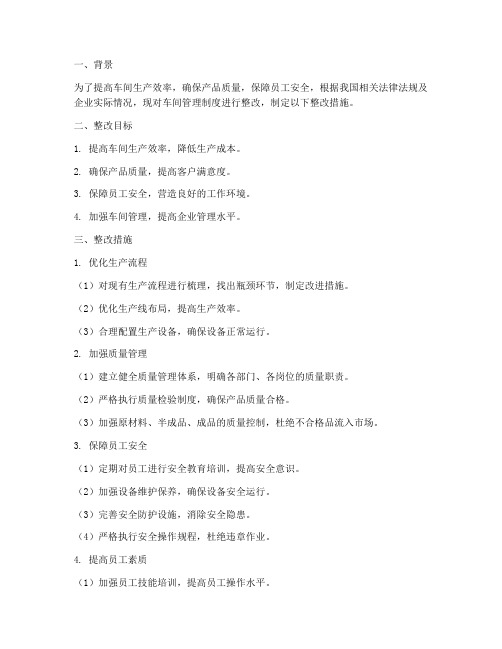 一、背景

为了提高车间生产效率，确保产品质量，保障员工安全，根据我国相关法律法规及企业实际情况，现对车间管理制度进行整改，制定以下整改措施。

二、整改目标

1. 提高车间生产效率，降低生产成本。

2. 确保产品质量，提高客户满意度。

3. 保障员工安全，营造良好的工作环境。

4. 加强车间管理，提高企业管理水平。

三、整改措施

1. 优化生产流程

（1）对现有生产流程进行梳理，找出瓶颈环节，制定改进措施。

（2）优化生产线布局，提高生产效率。

（3）合理配置生产设备，确保设备正常运行。

2. 加强质量管理

（1）建立健全质量管理体系，明确各部门、各岗位的质量职责。

（2）严格执行质量检验制度，确保产品质量合格。

（3）加强原材料、半成品、成品的质量控制，杜绝不合格品流入市场。

3. 保障员工安全

（1）定期对员工进行安全教育培训，提高安全意识。

（2）加强设备维护保养，确保设备安全运行。

（3）完善安全防护设施，消除安全隐患。

（4）严格执行安全操作规程，杜绝违章作业。

4. 提高员工素质

（1）加强员工技能培训，提高员工操作水平。